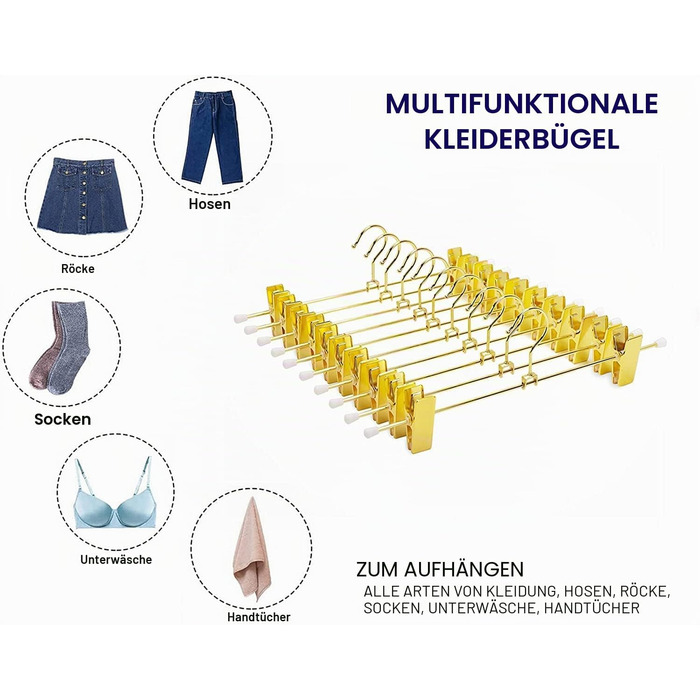 MULTIFUNKTIONALE KLEIDERBÜGEL

Hosen

Röcke

Socken

Unterwäsche

Handtücher

ZUM AUFHÄNGEN

ALLE ARTEN VON KLEIDUNG, HOSEN, RÖCKE, SOCKEN, UNTERWÄSCHE, HANDTÜCHER